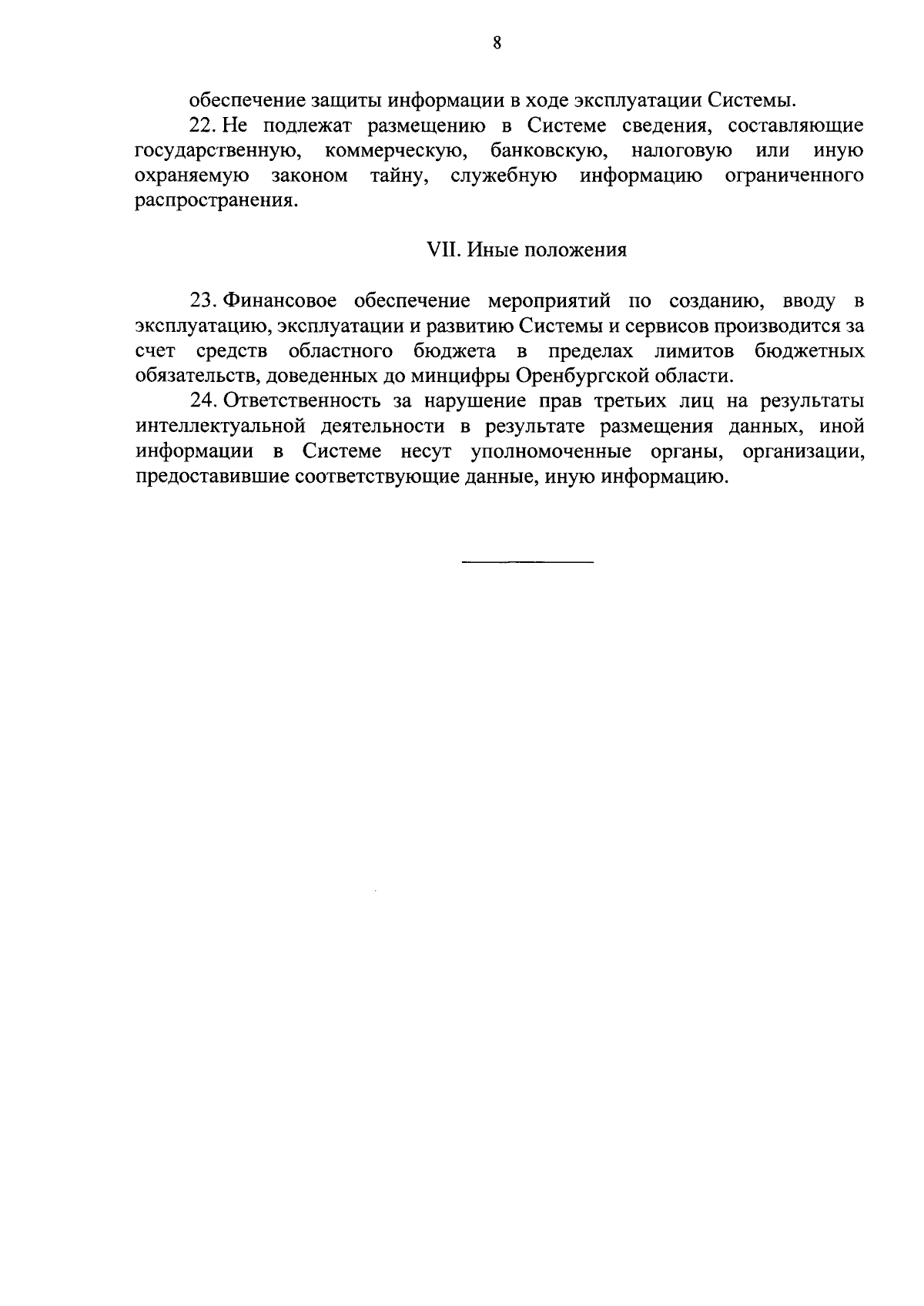 8

обеспечение защиты информации в ходе эксплуатации Системы.

22. Не подлежат размещению в Системе сведения, составляющие государственную, коммерческую, банковскую, налоговую или иную охраняемую законом тайну, служебную информацию ограниченного распространения.

VII. Иные положения

23. Финансовое обеспечение мероприятий по созданию, вводу в эксплуатацию, эксплуатации и развитию Системы и сервисов производится за счет средств областного бюджета в пределах лимитов бюджетных обязательств, доведенных до минцифры Оренбургской области.

24. Ответственность за нарушение прав третьих лиц на результаты интеллектуальной деятельности в результате размещения данных, иной информации в Системе несут уполномоченные органы, организации, предоставившие соответствующие данные, иную информацию.